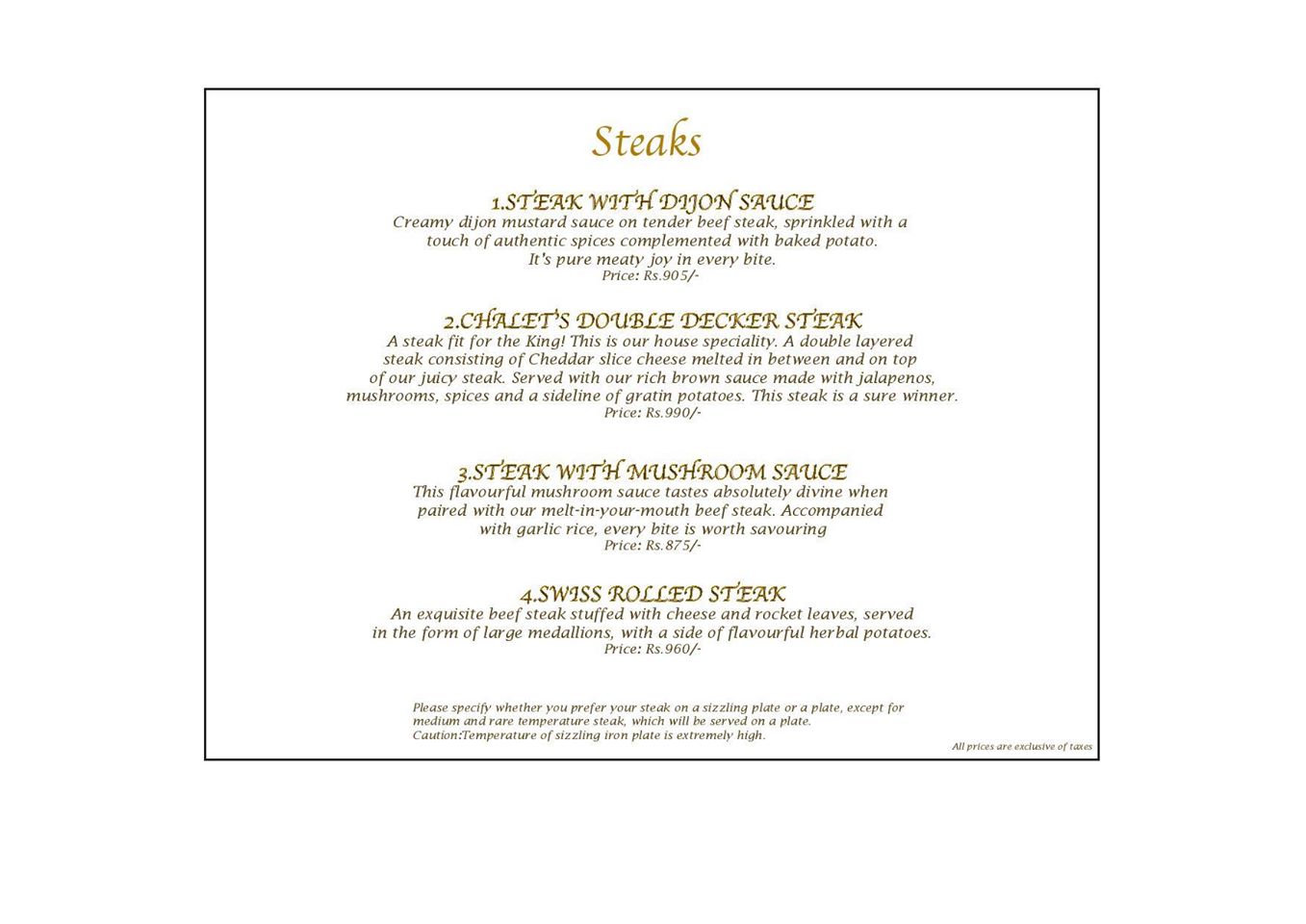 Steaks

1.STEAK WITH DIJON SAUCE
Creamy dijon mustard sauce on tender beef steak, sprinkled with a touch of authentic spices complemented with baked potato. It's pure meaty joy in every bite.
Price: Rs.905/-

2.CHALET'S DOUBLE DECKER STEAK
A steak fit for the King! This is our house speciality. A double layered steak consisting of Cheddar slice cheese melted in between and on top of our juicy steak. Served with our rich brown sauce made with jalapenos, mushrooms, spices and a sideline of gratin potatoes. This steak is a sure winner.
Price: Rs.990/-

3.STEAK WITH MUSHROOM SAUCE
This flavourful mushroom sauce tastes absolutely divine when paired with our melt-in-your-mouth beef steak. Accompanied with garlic rice, every bite is worth savouring
Price: Rs.875/-

4.SWISS ROLLED STEAK
An exquisite beef steak stuffed with cheese and rocket leaves, served in the form of large medallions, with a side of flavourful herbal potatoes.
Price: Rs.960/-

Please specify whether you prefer your steak on a sizzling plate or a plate, except for medium and rare temperature steak, which will be served on a plate.
Caution:Temperature of sizzling iron plate is extremely high.

All prices are exclusive of taxes